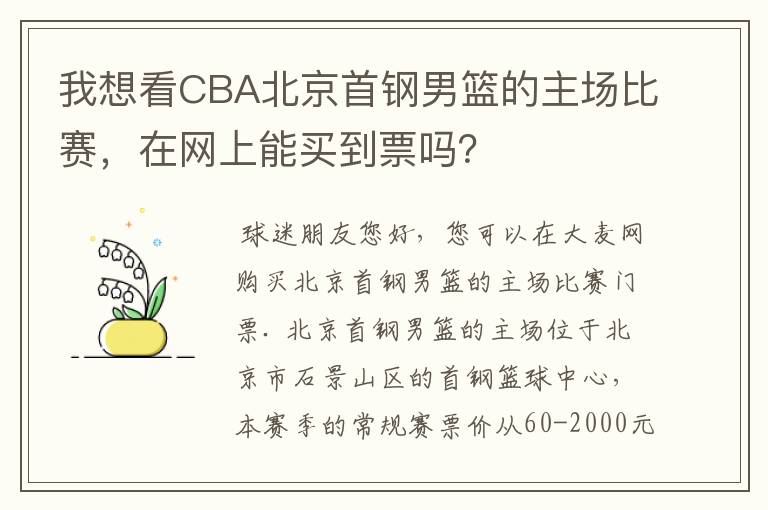 我想看CBA北京首钢男篮的主场比赛，在网上能买到票吗?

球迷朋友您好，您可以在大麦网购买北京首钢男篮的主场比赛门票. 北京首钢男篮的主场位于北京市石景山区的首钢篮球中心，本赛季的常规赛票价从60-2000元